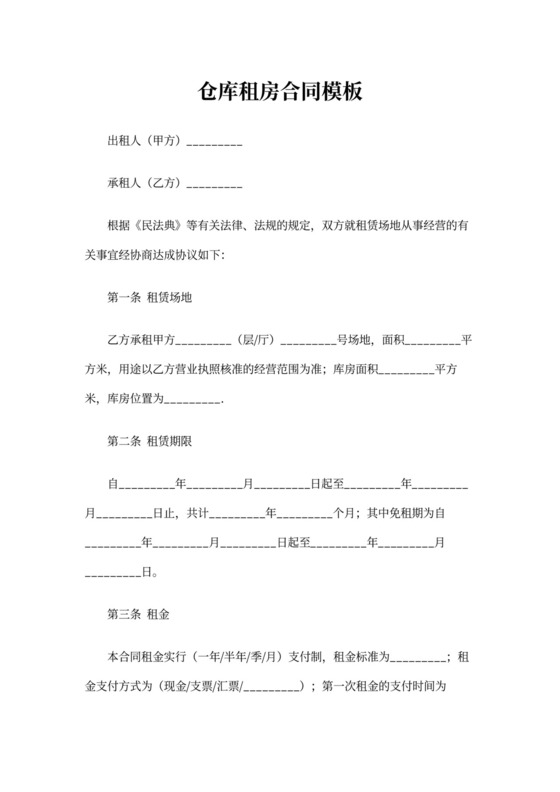 仓库租房合同模板

出租人（甲方）_________

承租人（乙方）_________

根据《民法典》等有关法律、法规的规定，双方就租赁场地从事经营的有关事宜经协商达成协议如下：

第一条 租赁场地

乙方承租甲方_________（层/厅）_________号场地，面积_________平方米，用途以乙方营业执照核准的经营范围为准；库房面积_________平方米，库房位置为_________.

第二条 租赁期限

自_________年_________月_________日起至_________年_________月_________日止，共计_________年_________个月；其中免租期为自_________年_________月_________日起至_________年_________月_________日。

第三条 租金

本合同租金实行（一年/半年/季/月）支付制，租金标准为_________；租金支付方式为（现金/支票/汇票/_________）；第一次租金的支付时间为